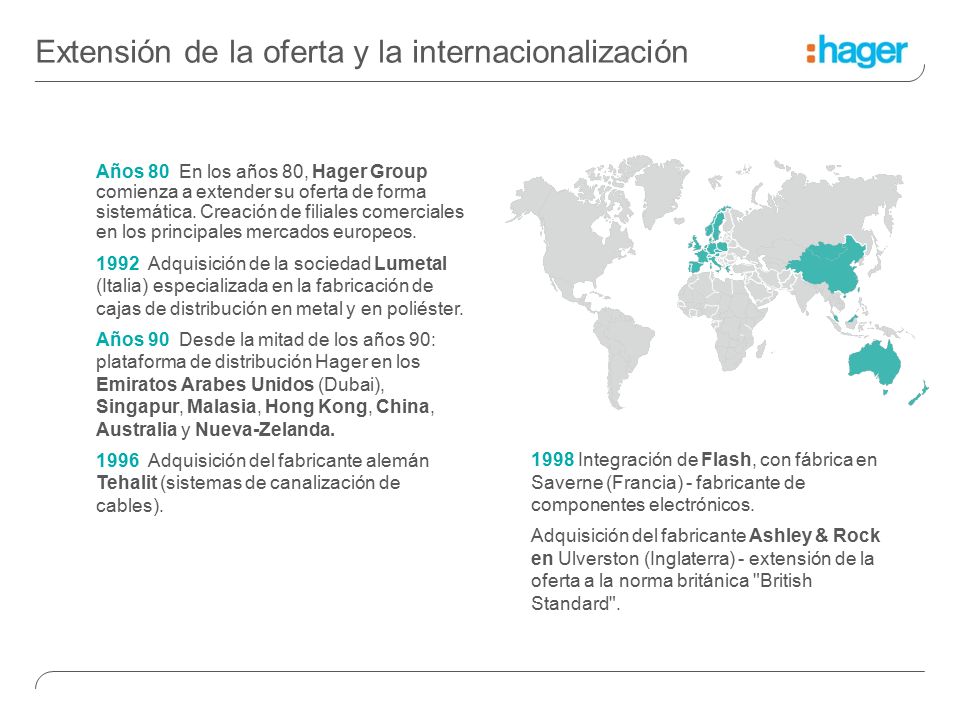 Extensión de la oferta y la internacionalización

:hager

Años 80 En los años 80, Hager Group comienza a extender su oferta de forma sistemática. Creación de filiales comerciales en los principales mercados europeos.

1992 Adquisición de la sociedad Lumetal (Italia) especializada en la fabricación de cajas de distribución en metal y en poliéster.

Años 90 Desde la mitad de los años 90: plataforma de distribución Hager en los Emiratos Arabes Unidos (Dubai), Singapur, Malasia, Hong Kong, China, Australia y Nueva-Zelanda.

1996 Adquisición del fabricante alemán Tehalit (sistemas de canalización de cables).

1998 Integración de Flash, con fábrica en Saverne (Francia) - fabricante de componentes electrónicos.

Adquisición del fabricante Ashley & Rock en Ulverston (Inglaterra) - extensión de la oferta a la norma británica "British Standard".